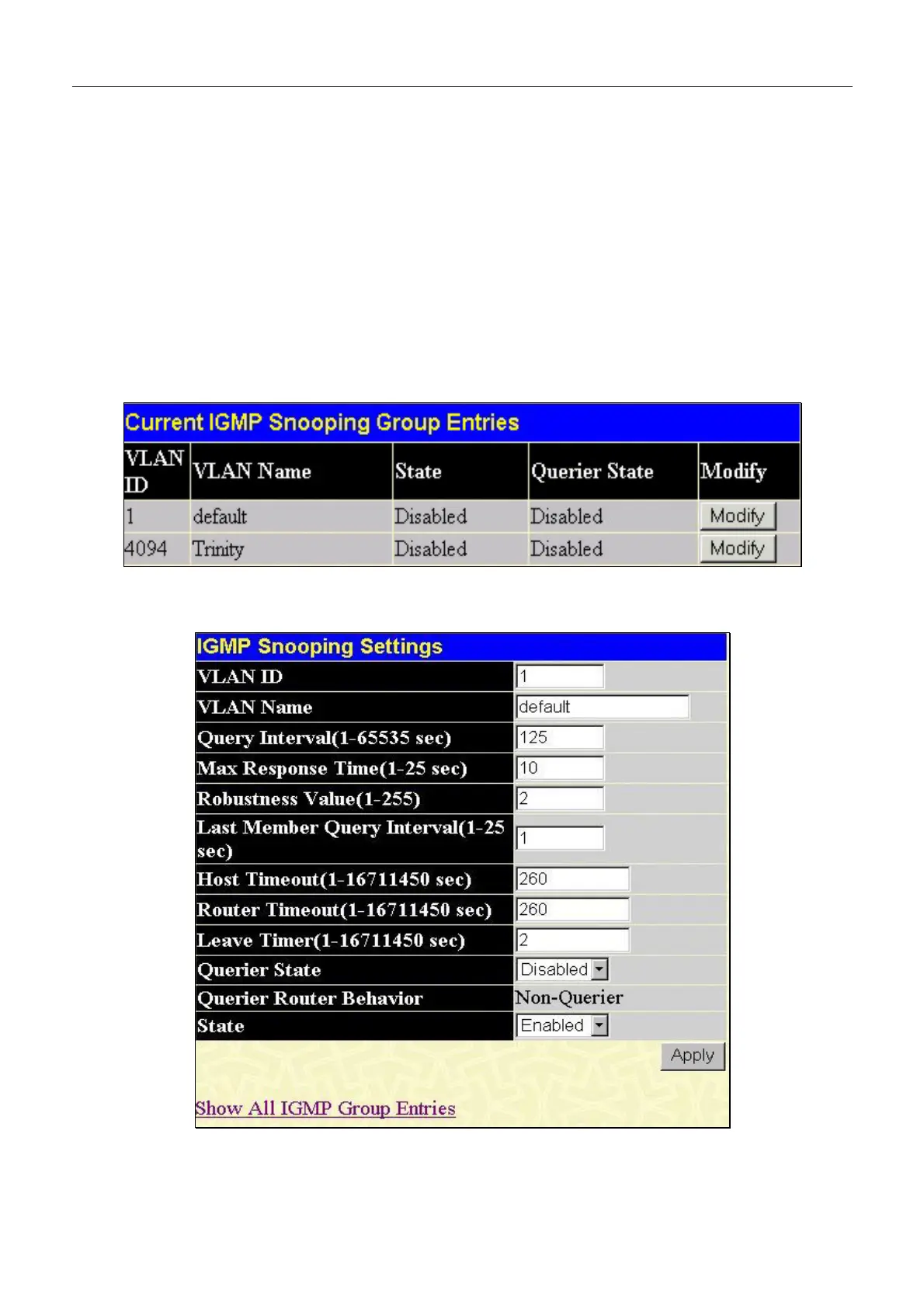 Current IGMP Snooping Group Entries

| VLAN ID | VLAN Name | State | Querier State | Modify |
|---|---|---|---|---|
| 1 | default | Disabled | Disabled | Modify |
| 4094 | Trinity | Disabled | Disabled | Modify |

IGMP Snooping Settings

VLAN ID 1
VLAN Name default
Query Interval(1-65535 sec) 125
Max Response Time(1-25 sec) 10
Robustness Value(1-255) 2
Last Member Query Interval(1-25 sec) 1
Host Timeout(1-16711450 sec) 260
Router Timeout(1-16711450 sec) 260
Leave Timer(1-16711450 sec) 2
Querier State Disabled
Querier Router Behavior Non-Querier
State Enabled

Apply

Show All IGMP Group Entries